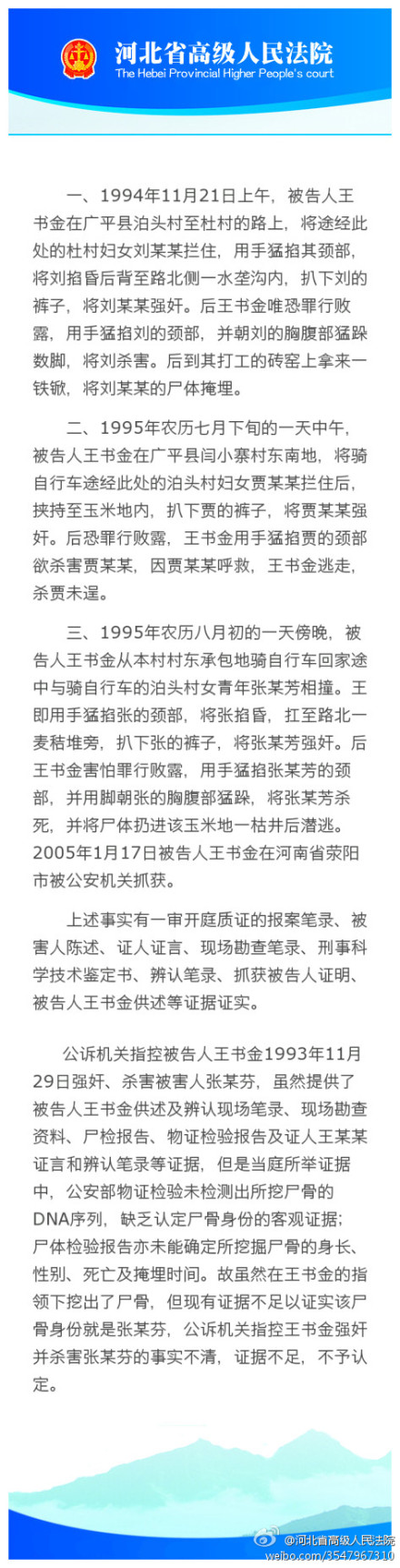 河北省高级人民法院
The Hebei Provincial Higher People's court

一、1994年11月21日上午，被告人王书金在广平县泊头村至杜村的路上，将途经此处的杜村妇女刘某某拦住，用手猛掐其颈部，将刘掐昏后背至路北侧一水垄沟内，扒下刘的裤子，将刘某某强奸。后王书金唯恐罪行败露，用手猛掐刘的颈部，并朝刘的胸腹部猛跺数脚，将刘杀害。后到其打工的砖窑上拿来一铁锨，将刘某某的尸体掩埋。

二、1995年农历七月下旬的一天中午，被告人王书金在广平县闫小寨村东南地，将骑自行车途经此处的泊头村妇女贾某某拦住后，挟持至玉米地内，扒下贾的裤子，将贾某某强奸。后恐罪行败露，王书金用手猛掐贾的颈部欲杀害贾某某，因贾某某呼救，王书金逃走，杀贾未逞。

三、1995年农历八月初的一天傍晚，被告人王书金从本村村东承包地骑自行车回家途中与骑自行车的泊头村女青年张某芳相撞。王即用手猛掐张的颈部，将张掐昏，扛至路北一麦秸堆旁，扒下张的裤子，将张某芳强奸。后王书金害怕罪行败露，用手猛掐张某芳的颈部，并用脚朝张的胸腹部猛跺，将张某芳杀死，并将尸体扔进该玉米地一枯井后潜逃。2005年1月17日被告人王书金在河南省荥阳市被公安机关抓获。

上述事实有一审开庭质证的报案笔录、被害人陈述、证人证言、现场勘查笔录、刑事科学技术鉴定书、辨认笔录、抓获被告人证明、被告人王书金供述等证据证实。

公诉机关指控被告人王书金1993年11月29日强奸、杀害被害人张某芬，虽然提供了被告人王书金供述及辨认现场笔录、现场勘查资料、尸检报告、物证检验报告及证人王某某证言和辨认笔录等证据，但是当庭所举证据中，公安部物证检验未检测出所挖尸骨的DNA序列，缺乏认定尸骨身份的客观证据；尸体检验报告亦未能确定所挖掘尸骨的身长、性别、死亡及掩埋时间。故虽然在王书金的指领下挖出了尸骨，但现有证据不足以证实该尸骨身份就是张某芬，公诉机关指控王书金强奸并杀害张某芬的事实不清，证据不足，不予认定。

@河北省高级人民法院
weibo.com/3547967310